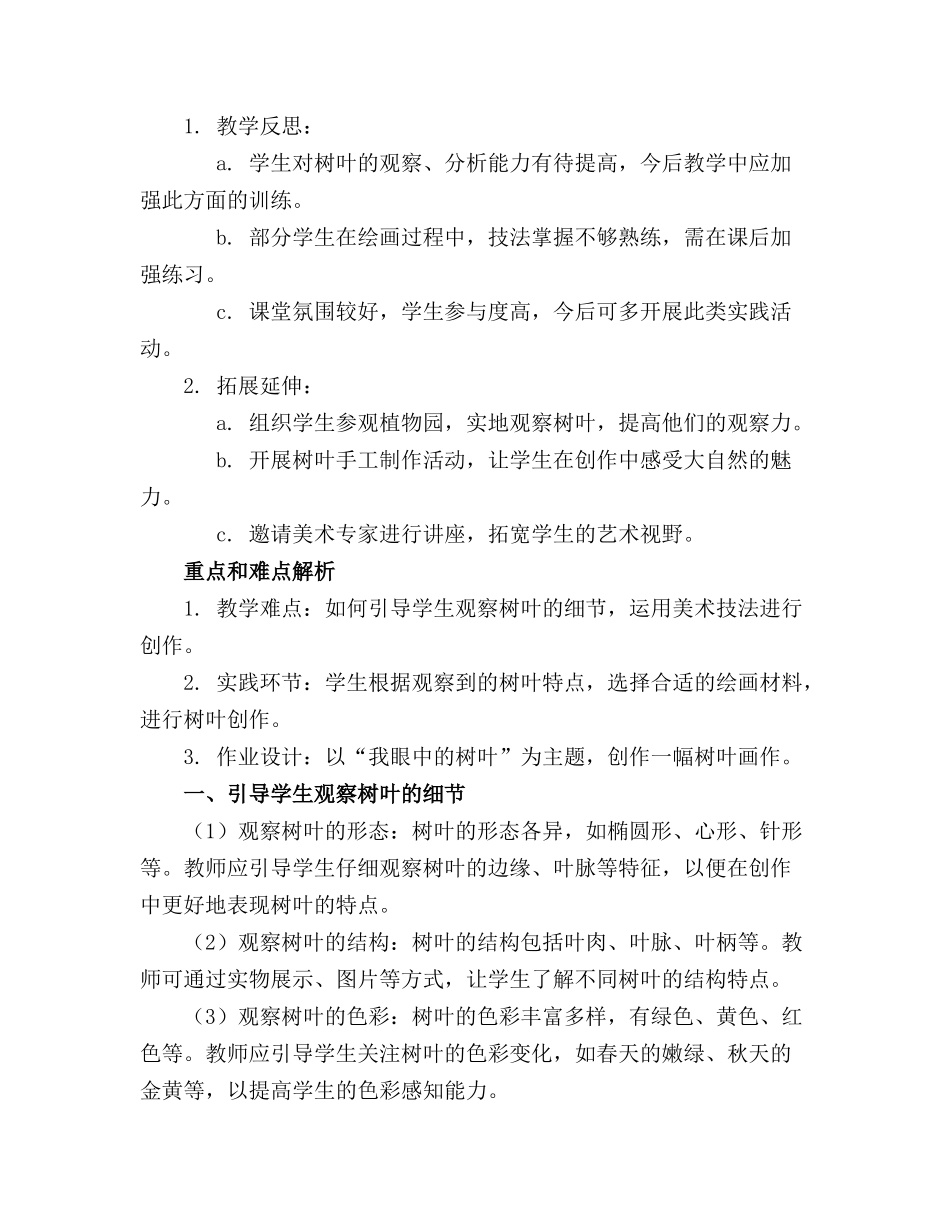 1. 教学反思：

a. 学生对树叶的观察、分析能力有待提高，今后教学中应加强此方面的训练。

b. 部分学生在绘画过程中，技法掌握不够熟练，需在课后加强练习。

c. 课堂氛围较好，学生参与度高，今后可多开展此类实践活动。

2. 拓展延伸：

a. 组织学生参观植物园，实地观察树叶，提高他们的观察力。

b. 开展树叶手工制作活动，让学生在创作中感受大自然的魅力。

c. 邀请美术专家进行讲座，拓宽学生的艺术视野。

重点和难点解析

1. 教学难点：如何引导学生观察树叶的细节，运用美术技法进行创作。

2. 实践环节：学生根据观察到的树叶特点，选择合适的绘画材料，进行树叶创作。

3. 作业设计：以“我眼中的树叶”为主题，创作一幅树叶画作。

一、引导学生观察树叶的细节

（1）观察树叶的形态：树叶的形态各异，如椭圆形、心形、针形等。教师应引导学生仔细观察树叶的边缘、叶脉等特征，以便在创作中更好地表现树叶的特点。

（2）观察树叶的结构：树叶的结构包括叶肉、叶脉、叶柄等。教师可通过实物展示、图片等方式，让学生了解不同树叶的结构特点。

（3）观察树叶的色彩：树叶的色彩丰富多样，有绿色、黄色、红色等。教师应引导学生关注树叶的色彩变化，如春天的嫩绿、秋天的金黄等，以提高学生的色彩感知能力。